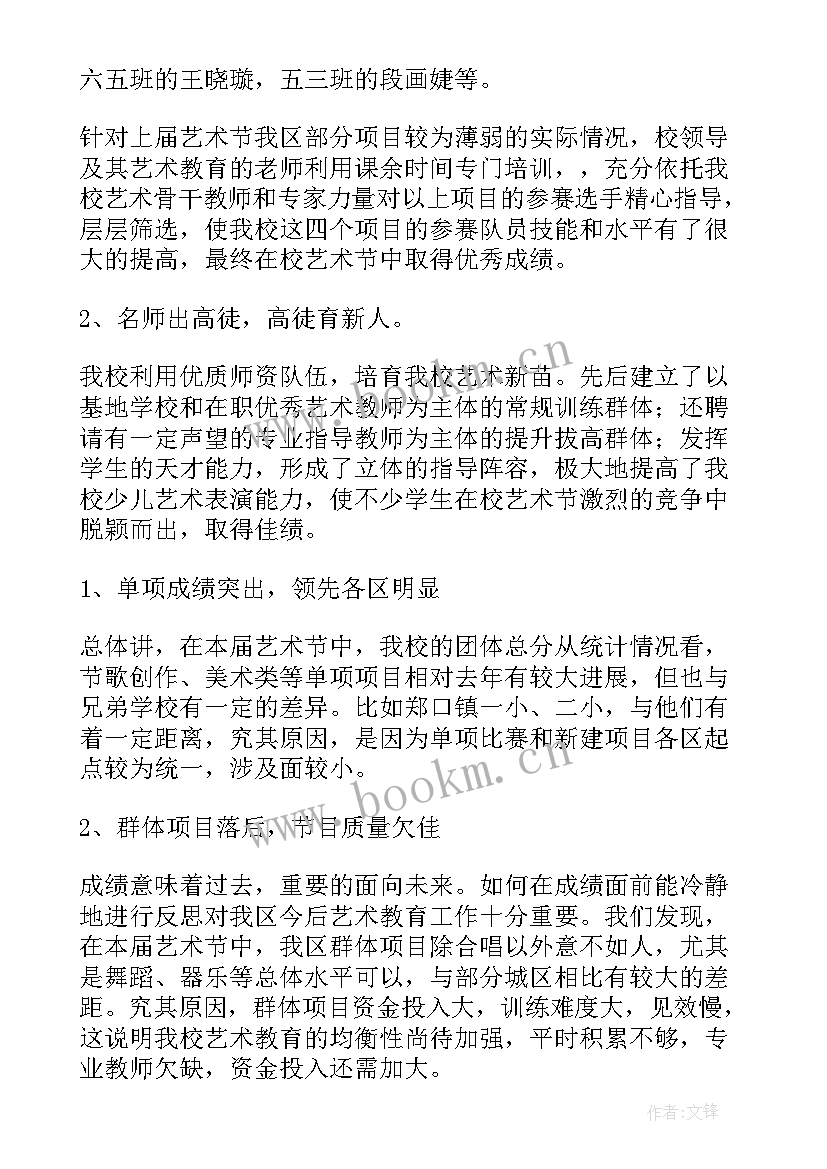 六五班的王晓璇，五三班的段画婕等。

针对上届艺术节我区部分项目较为薄弱的实际情况，校领导及其艺术教育的老师利用课余时间专门培训，，充分依托我校艺术骨干教师和专家力量对以上项目的参赛选手精心指导，层层筛选，使我校这四个项目的参赛队员技能和水平有了很大的提高，最终在校艺术节中取得优秀成绩。

2、名师出高徒，高徒育新人。

我校利用优质师资队伍，培育我校艺术新苗。先后建立了以基地学校和在职优秀艺术教师为主体的常规训练群体；还聘请有一定声望的专业指导教师为主体的提升拔高群体；发挥学生的天才能力，形成了立体的指导阵容，极大地提高了我校少儿艺术表演能力，使不少学生在校艺术节激烈的竞争中脱颖而出，取得佳绩。

1、单项成绩突出，领先各区明显

总体讲，在本届艺术节中，我校的团体总分从统计情况看，节歌创作、美术类等单项项目相对去年有较大进展，但也与兄弟学校有一定的差异。比如郑口镇一小、二小，与他们有着一定距离，究其原因，是因为单项比赛和新建项目各区起点较为统一，涉及面较小。

2、群体项目落后，节目质量欠佳

成绩意味着过去，重要的面向未来。如何在成绩面前能冷静地进行反思对我区今后艺术教育工作十分重要。我们发现，在本届艺术节中，我区群体项目除合唱以外意不如人，尤其是舞蹈、器乐等总体水平可以，与部分城区相比有较大的差距。究其原因，群体项目资金投入大，训练难度大，见效慢，这说明我校艺术教育的均衡性尚待加强，平时积累不够，专业教师欠缺，资金投入还需加大。

www.bookm.cn

www.bookm.cn

作者:文锋